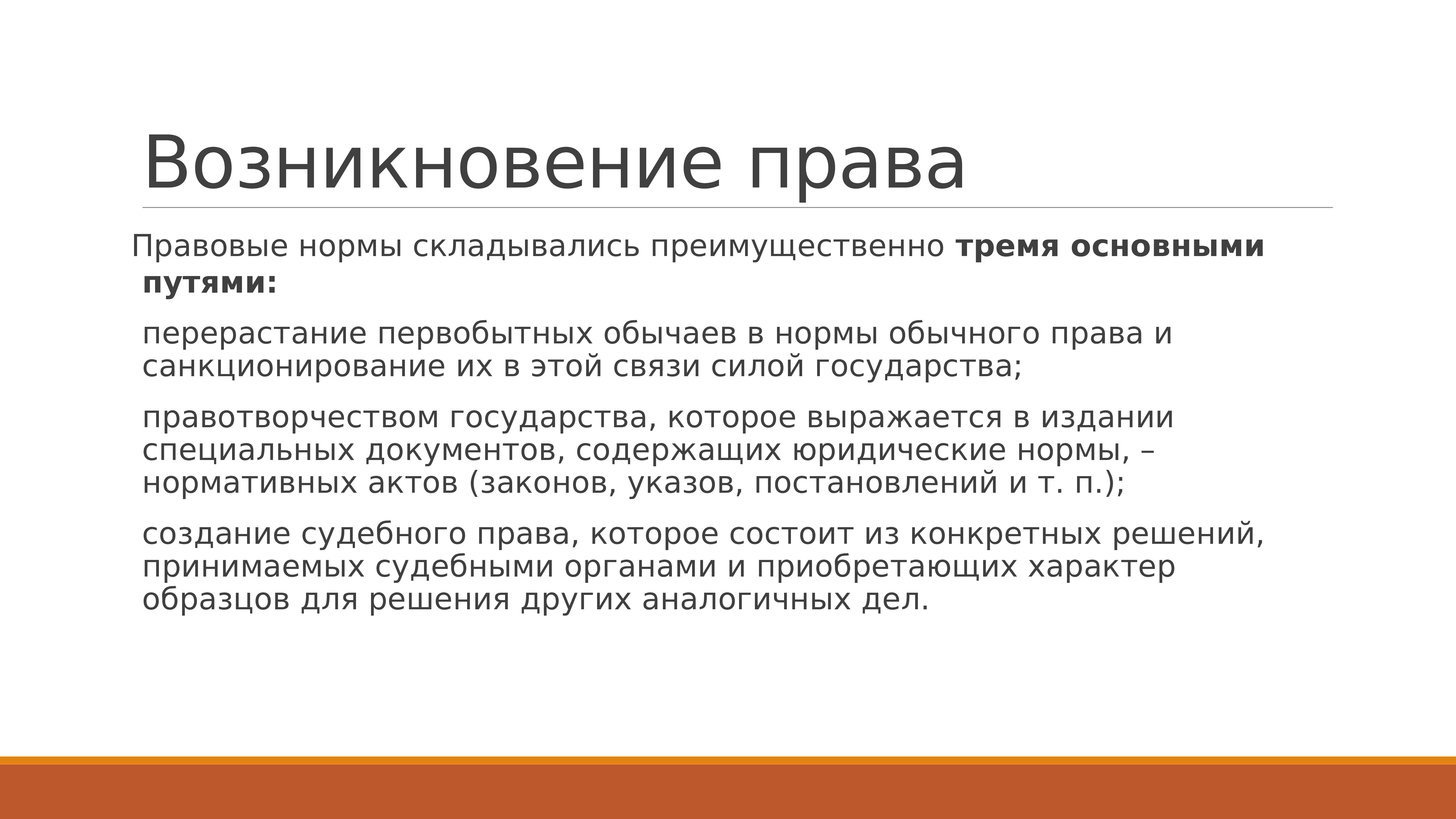 Возникновение права

Правовые нормы складывались преимущественно тремя основными путями:

перерастание первобытных обычаев в нормы обычного права и санкционирование их в этой связи силой государства;

правотворчеством государства, которое выражается в издании специальных документов, содержащих юридические нормы, – нормативных актов (законов, указов, постановлений и т. п.);

создание судебного права, которое состоит из конкретных решений, принимаемых судебными органами и приобретающих характер образцов для решения других аналогичных дел.